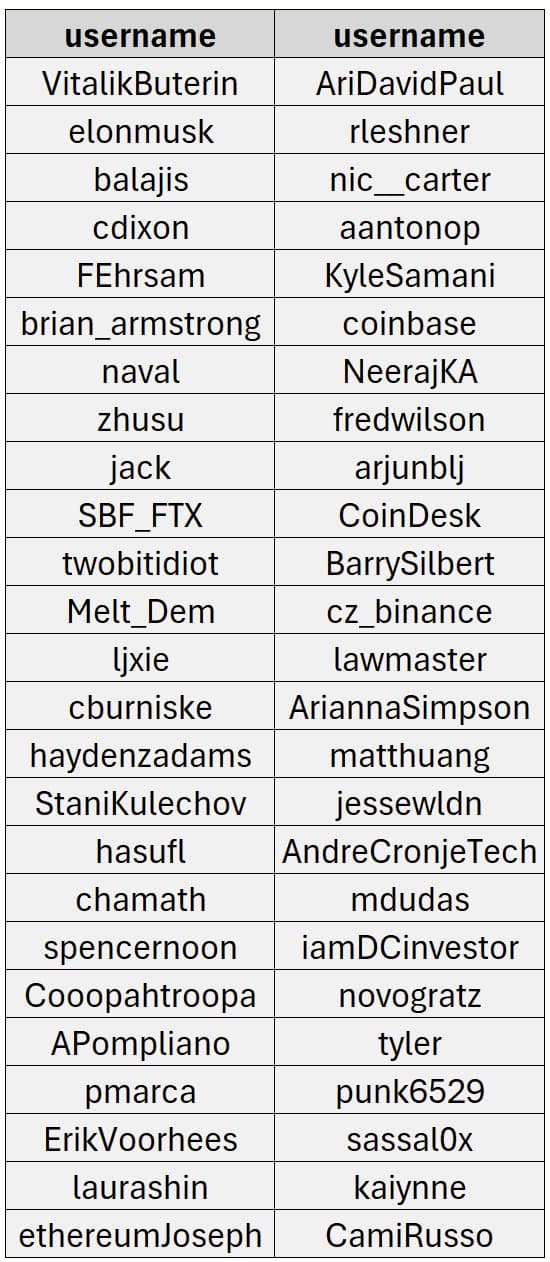 | username | username |
|---|---|
| VitalikButerin | AriDavidPaul |
| elonmusk | rleshner |
| balajis | nic__carter |
| cdixon | aantonop |
| FEhrsam | KyleSamani |
| brian_armstrong | coinbase |
| naval | NeerajKA |
| zhusu | fredwilson |
| jack | arjunblj |
| SBF_FTX | CoinDesk |
| twobitidiot | BarrySilbert |
| Melt_Dem | cz_binance |
| ljxie | lawmaster |
| cburniske | AriannaSimpson |
| haydenzadams | matthuang |
| StaniKulechov | jessewldn |
| hasufl | AndreCronjeTech |
| chamath | mdudas |
| spencernoon | iamDCinvestor |
| Cooopahtroopa | novogratz |
| APompliano | tyler |
| pmarca | punk6529 |
| ErikVoorhees | sassal0x |
| laurashin | kaiynne |
| ethereumJoseph | CamiRusso |